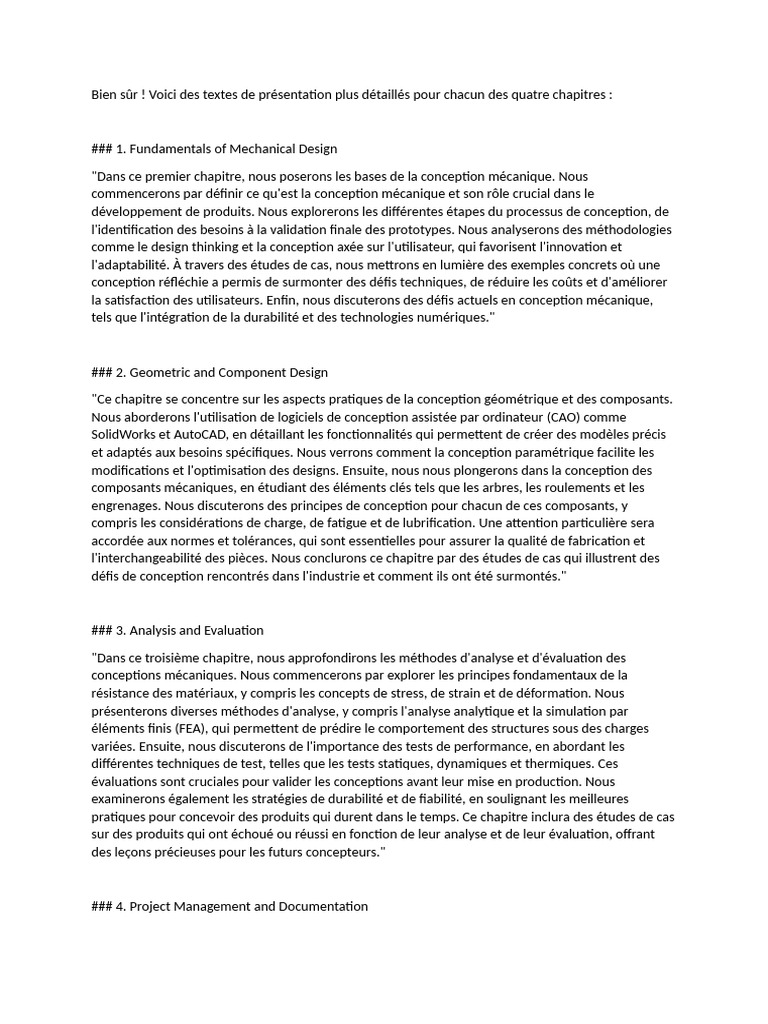 Bien sûr ! Voici des textes de présentation plus détaillés pour chacun des quatre chapitres :

### 1. Fundamentals of Mechanical Design

"Dans ce premier chapitre, nous poserons les bases de la conception mécanique. Nous commencerons par définir ce qu'est la conception mécanique et son rôle crucial dans le développement de produits. Nous explorerons les différentes étapes du processus de conception, de l'identification des besoins à la validation finale des prototypes. Nous analyserons des méthodologies comme le design thinking et la conception axée sur l'utilisateur, qui favorisent l'innovation et l'adaptabilité. À travers des études de cas, nous mettrons en lumière des exemples concrets où une conception réfléchie a permis de surmonter des défis techniques, de réduire les coûts et d'améliorer la satisfaction des utilisateurs. Enfin, nous discuterons des défis actuels en conception mécanique, tels que l'intégration de la durabilité et des technologies numériques."

### 2. Geometric and Component Design

"Ce chapitre se concentre sur les aspects pratiques de la conception géométrique et des composants. Nous aborderons l'utilisation de logiciels de conception assistée par ordinateur (CAO) comme SolidWorks et AutoCAD, en détaillant les fonctionnalités qui permettent de créer des modèles précis et adaptés aux besoins spécifiques. Nous verrons comment la conception paramétrique facilite les modifications et l'optimisation des designs. Ensuite, nous nous plongerons dans la conception des composants mécaniques, en étudiant des éléments clés tels que les arbres, les roulements et les engrenages. Nous discuterons des principes de conception pour chacun de ces composants, y compris les considérations de charge, de fatigue et de lubrification. Une attention particulière sera accordée aux normes et tolérances, qui sont essentielles pour assurer la qualité de fabrication et l'interchangeabilité des pièces. Nous conclurons ce chapitre par des études de cas qui illustrent des défis de conception rencontrés dans l'industrie et comment ils ont été surmontés."

### 3. Analysis and Evaluation

"Dans ce troisième chapitre, nous approfondirons les méthodes d'analyse et d'évaluation des conceptions mécaniques. Nous commencerons par explorer les principes fondamentaux de la résistance des matériaux, y compris les concepts de stress, de strain et de déformation. Nous présenterons diverses méthodes d'analyse, y compris l'analyse analytique et la simulation par éléments finis (FEA), qui permettent de prédire le comportement des structures sous des charges variées. Ensuite, nous discuterons de l'importance des tests de performance, en abordant les différentes techniques de test, telles que les tests statiques, dynamiques et thermiques. Ces évaluations sont cruciales pour valider les conceptions avant leur mise en production. Nous examinerons également les stratégies de durabilité et de fiabilité, en soulignant les meilleures pratiques pour concevoir des produits qui durent dans le temps. Ce chapitre inclura des études de cas sur des produits qui ont échoué ou réussi en fonction de leur analyse et de leur évaluation, offrant des leçons précieuses pour les futurs concepteurs."

### 4. Project Management and Documentation